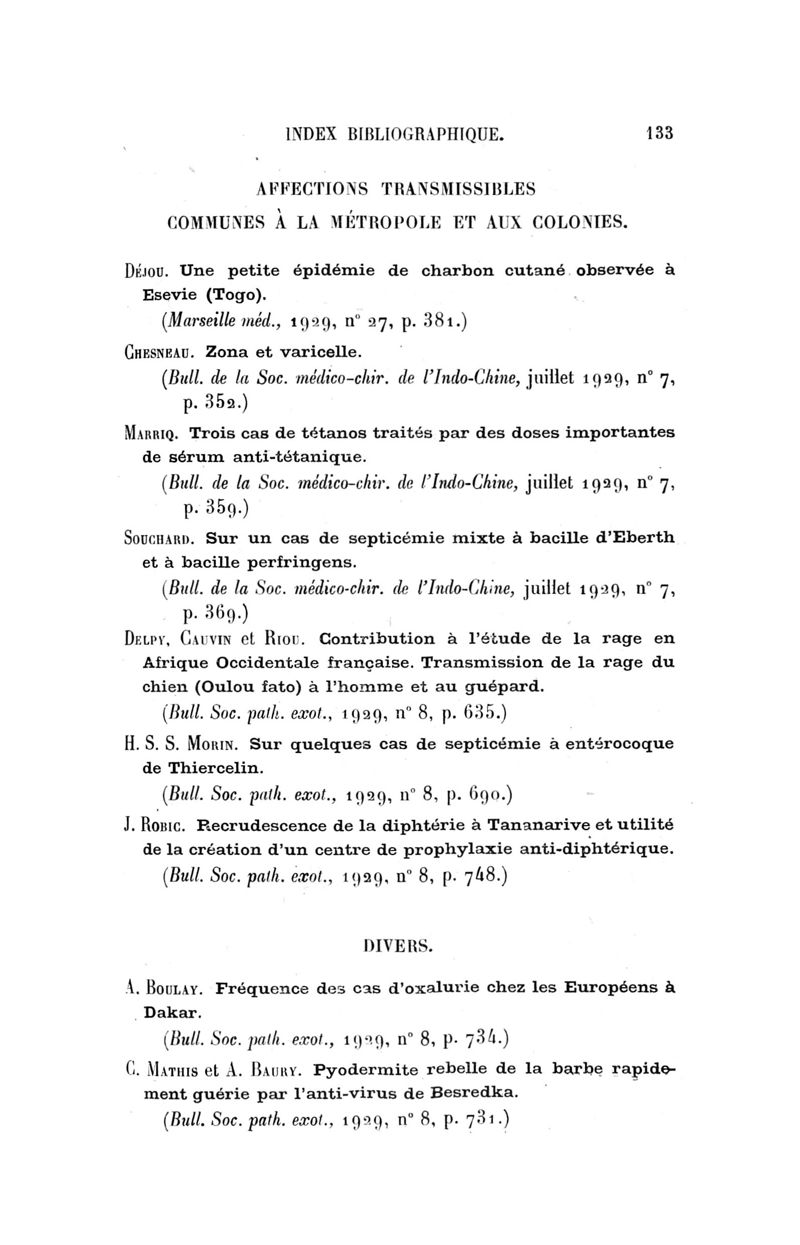 INDEX BIBLIOGRAPHIQUE. 133

AFFECTIONS TRANSMISSIBLES
COMMUNES À LA MÉTROPOLE ET AUX COLONIES.

Déjou. Une petite épidémie de charbon cutané observée à Esevie (Togo).
(Marseille méd., 1929, n° 27, p. 381.)

Chesneau. Zona et varicelle.
(Bull. de la Soc. médico-chir. de l'Indo-Chine, juillet 1929, n° 7, p. 352.)

Marriq. Trois cas de tétanos traités par des doses importantes de sérum anti-tétanique.
(Bull. de la Soc. médico-chir. de l'Indo-Chine, juillet 1929, n° 7, p. 359.)

Souchard. Sur un cas de septicémie mixte à bacille d'Eberth et à bacille perfringens.
(Bull. de la Soc. médico-chir. de l'Indo-Chine, juillet 1929, n° 7, p. 369.)

Delpy, Cauvin et Riou. Contribution à l'étude de la rage en Afrique Occidentale française. Transmission de la rage du chien (Oulou fato) à l'homme et au guépard.
(Bull. Soc. path. exot., 1929, n° 8, p. 635.)

H. S. S. Morin. Sur quelques cas de septicémie à entérocoque de Thiercelin.
(Bull. Soc. path. exot., 1929, n° 8, p. 690.)

J. Robic. Recrudescence de la diphtérie à Tananarive et utilité de la création d'un centre de prophylaxie anti-diphtérique.
(Bull. Soc. path. exot., 1929, n° 8, p. 748.)

DIVERS.

A. Boulay. Fréquence des cas d'oxalurie chez les Européens à Dakar.
(Bull. Soc. path. exot., 1929, n° 8, p. 734.)

C. Mathis et A. Baury. Pyodermite rebelle de la barbe rapidement guérie par l'anti-virus de Besredka.
(Bull. Soc. path. exot., 1929, n° 8, p. 731.)